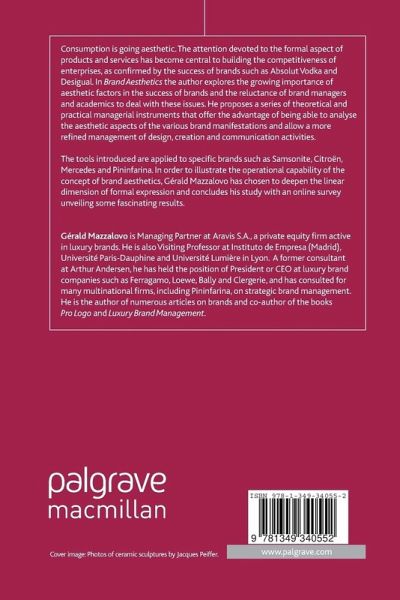 Consumption is going aesthetic. The attention devoted to the formal aspect of products and services has become central to building the competitiveness of enterprises, as confirmed by the success of brands such as Absolut Vodka and Desigual. In Brand Aesthetics the author explores the growing importance of aesthetic factors in the success of brands and the reluctance of brand managers and academics to deal with these issues. He proposes a series of theoretical and practical managerial instruments that offer the advantage of being able to analyse the aesthetic aspects of the various brand manifestations and allow a more refined management of design, creation and communication activities.

The tools introduced are applied to specific brands such as Samsonite, Citroën, Mercedes and Pininfarina. In order to illustrate the operational capability of the concept of brand aesthetics, Gérald Mazzalovo has chosen to deepen the linear dimension of formal expression and concludes his study with an online survey unveiling some fascinating results.

Gérald Mazzalovo is Managing Partner at Aravis S.A., a private equity firm active in luxury brands. He is also Visiting Professor at Instituto de Empresa (Madrid), Université Paris-Dauphine and Université Lumière in Lyon. A former consultant at Arthur Andersen, he has held the position of President or CEO at luxury brand companies such as Ferragamo, Loewe, Bally and Clergerie, and has consulted for many multinational firms, including Pininfarina, on strategic brand management. He is the author of numerous articles on brands and co-author of the books Pro Logo and Luxury Brand Management.

palgrave
macmillan

ISBN 978-1-349-34055-2

9 781349 340552

Cover image: Photos of ceramic sculptures by Jacques Peiffer.

www.palgrave.com